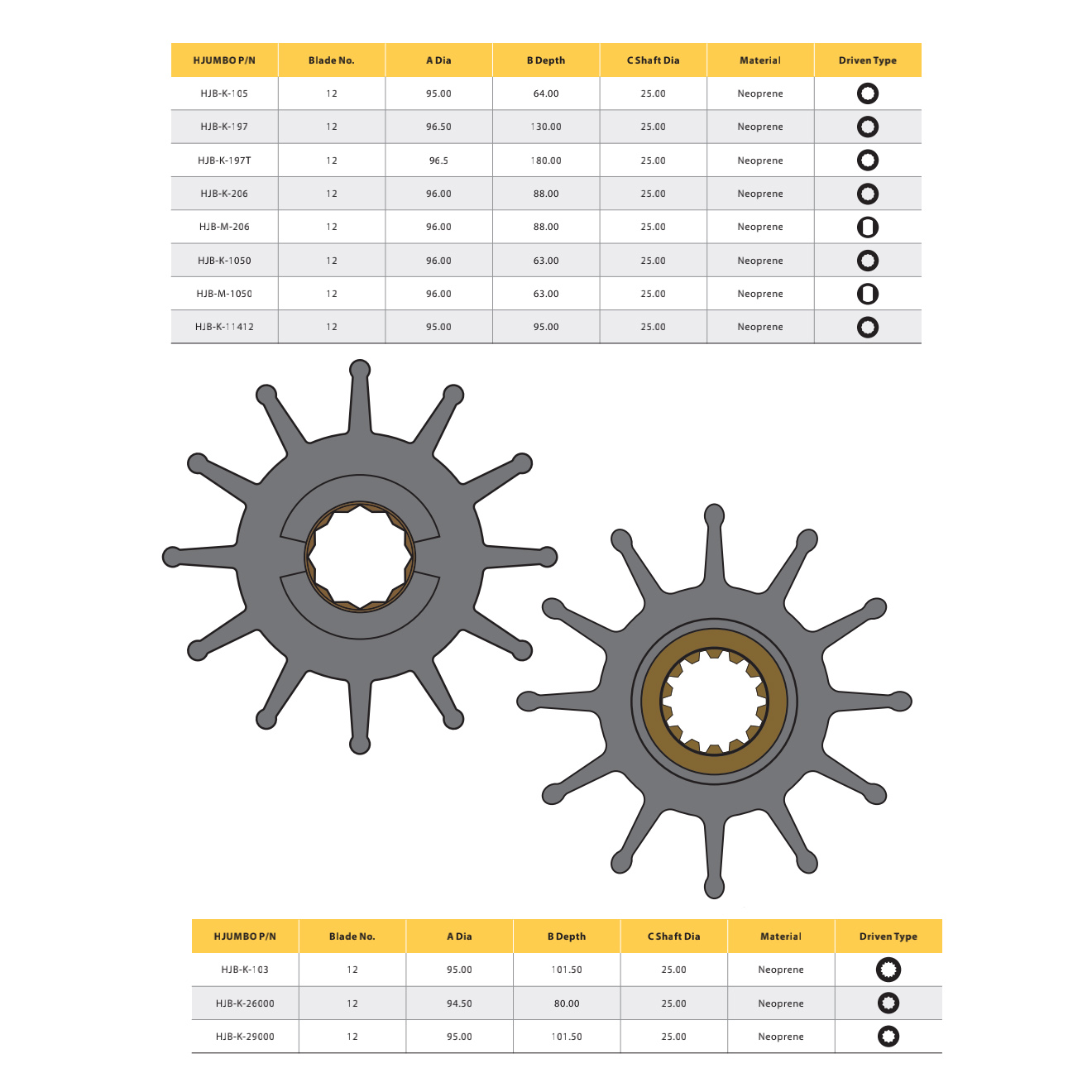 | HJUMBO P/N | Blade No. | A Dia | B Depth | C Shaft Dia | Material | Driven Type |
|---|---|---|---|---|---|---|
| HJB-K-105 | 12 | 95.00 | 64.00 | 25.00 | Neoprene | |
| HJB-K-197 | 12 | 96.50 | 130.00 | 25.00 | Neoprene | |
| HJB-K-197T | 12 | 96.5 | 180.00 | 25.00 | Neoprene | |
| HJB-K-206 | 12 | 96.00 | 88.00 | 25.00 | Neoprene | |
| HJB-M-206 | 12 | 96.00 | 88.00 | 25.00 | Neoprene | |
| HJB-K-1050 | 12 | 96.00 | 63.00 | 25.00 | Neoprene | |
| HJB-M-1050 | 12 | 96.00 | 63.00 | 25.00 | Neoprene | |
| HJB-K-11412 | 12 | 95.00 | 95.00 | 25.00 | Neoprene | |

| HJUMBO P/N | Blade No. | A Dia | B Depth | C Shaft Dia | Material | Driven Type |
|---|---|---|---|---|---|---|
| HJB-K-103 | 12 | 95.00 | 101.50 | 25.00 | Neoprene | |
| HJB-K-26000 | 12 | 94.50 | 80.00 | 25.00 | Neoprene | |
| HJB-K-29000 | 12 | 95.00 | 101.50 | 25.00 | Neoprene | |